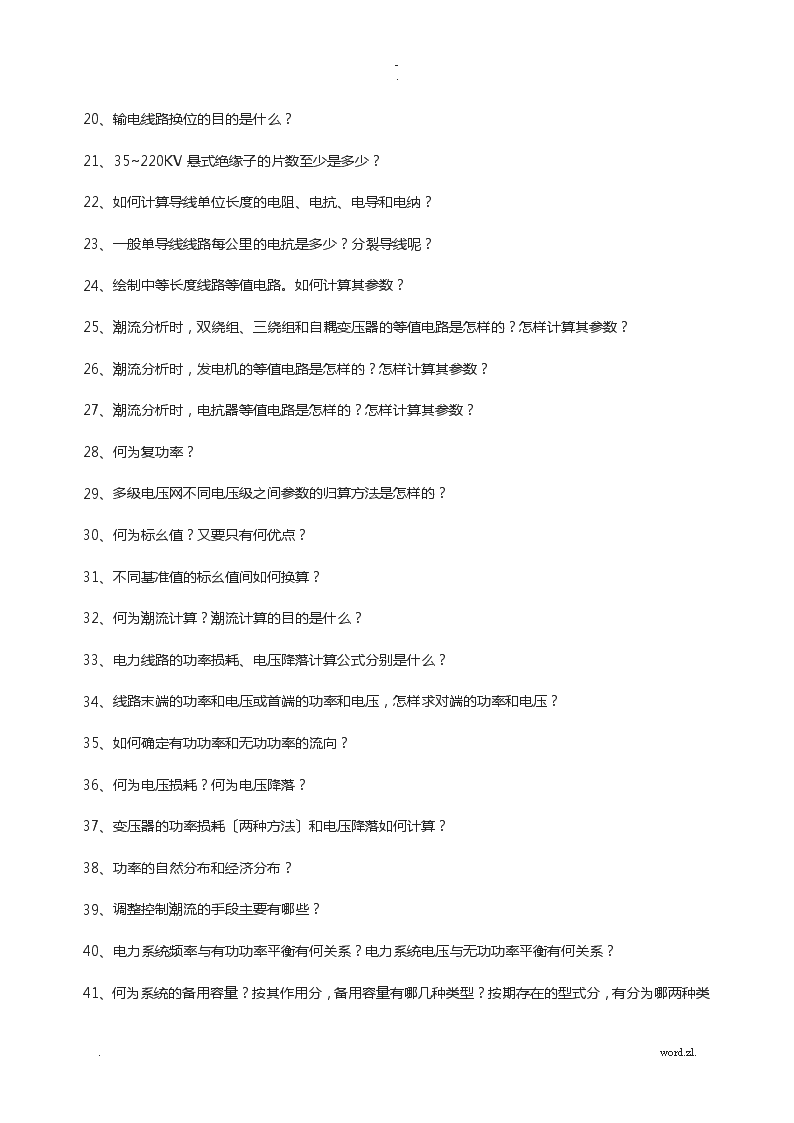 -
.

20、输电线路换位的目的是什么？

21、35~220KV 悬式绝缘子的片数至少是多少？

22、如何计算导线单位长度的电阻、电抗、电导和电纳？

23、一般单导线线路每公里的电抗是多少？分裂导线呢？

24、绘制中等长度线路等值电路。如何计算其参数？

25、潮流分析时，双绕组、三绕组和自耦变压器的等值电路是怎样的？怎样计算其参数？

26、潮流分析时，发电机的等值电路是怎样的？怎样计算其参数？

27、潮流分析时，电抗器等值电路是怎样的？怎样计算其参数？

28、何为复功率？

29、多级电压网不同电压级之间参数的归算方法是怎样的？

30、何为标幺值？又要只有何优点？

31、不同基准值的标幺值间如何换算？

32、何为潮流计算？潮流计算的目的是什么？

33、电力线路的功率损耗、电压降落计算公式分别是什么？

34、线路末端的功率和电压或首端的功率和电压，怎样求对端的功率和电压？

35、如何确定有功功率和无功功率的流向？

36、何为电压损耗？何为电压降落？

37、变压器的功率损耗〔两种方法〕和电压降落如何计算？

38、功率的自然分布和经济分布？

39、调整控制潮流的手段主要有哪些？

40、电力系统频率与有功功率平衡有何关系？电力系统电压与无功功率平衡有何关系？

41、何为系统的备用容量？按其作用分，备用容量有哪几种类型？按期存在的型式分，有分为哪两种类

.

word.zl.